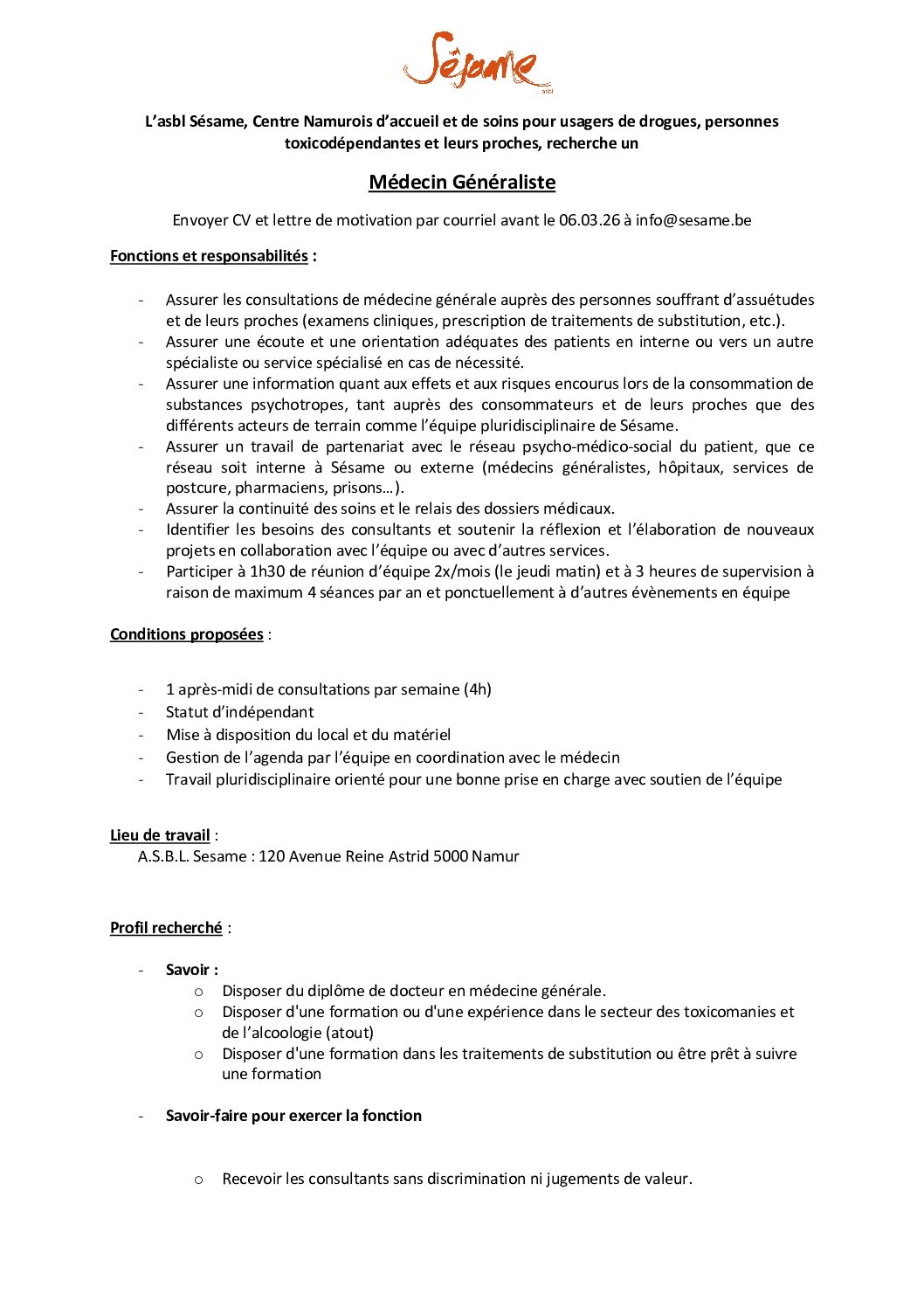 Sésame
asbl

L'asbl Sésame, Centre Namurois d'accueil et de soins pour usagers de drogues, personnes toxicodépendantes et leurs proches, recherche un

Médecin Généraliste

Envoyer CV et lettre de motivation par courriel avant le 06.03.26 à info@sesame.be

Fonctions et responsabilités :

- Assurer les consultations de médecine générale auprès des personnes souffrant d'assuétudes et de leurs proches (examens cliniques, prescription de traitements de substitution, etc.).
- Assurer une écoute et une orientation adéquates des patients en interne ou vers un autre spécialiste ou service spécialisé en cas de nécessité.
- Assurer une information quant aux effets et aux risques encourus lors de la consommation de substances psychotropes, tant auprès des consommateurs et de leurs proches que des différents acteurs de terrain comme l'équipe pluridisciplinaire de Sésame.
- Assurer un travail de partenariat avec le réseau psycho-médico-social du patient, que ce réseau soit interne à Sésame ou externe (médecins généralistes, hôpitaux, services de postcure, pharmaciens, prisons…).
- Assurer la continuité des soins et le relais des dossiers médicaux.
- Identifier les besoins des consultants et soutenir la réflexion et l'élaboration de nouveaux projets en collaboration avec l'équipe ou avec d'autres services.
- Participer à 1h30 de réunion d'équipe 2x/mois (le jeudi matin) et à 3 heures de supervision à raison de maximum 4 séances par an et ponctuellement à d'autres évènements en équipe

Conditions proposées :

- 1 après-midi de consultations par semaine (4h)
- Statut d'indépendant
- Mise à disposition du local et du matériel
- Gestion de l'agenda par l'équipe en coordination avec le médecin
- Travail pluridisciplinaire orienté pour une bonne prise en charge avec soutien de l'équipe

Lieu de travail :
A.S.B.L. Sesame : 120 Avenue Reine Astrid 5000 Namur

Profil recherché :

- Savoir :
o Disposer du diplôme de docteur en médecine générale.
o Disposer d'une formation ou d'une expérience dans le secteur des toxicomanies et de l'alcoologie (atout)
o Disposer d'une formation dans les traitements de substitution ou être prêt à suivre une formation

- Savoir-faire pour exercer la fonction

o Recevoir les consultants sans discrimination ni jugements de valeur.